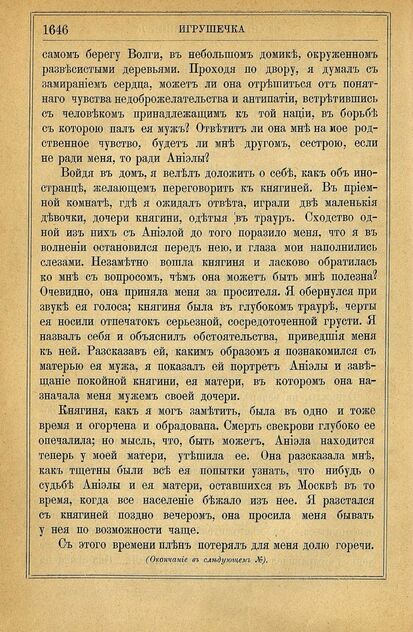 1646 ИГРУШЕЧКА

самомъ берегу Волги, въ небольшомъ домикѣ, окруженномъ развѣсистыми деревьями. Проходя по двору, я думалъ съ замираніемъ сердца, можетъ ли она отрѣшиться отъ понятнаго чувства недоброжелательства и антипатіи, встрѣтившись съ человѣкомъ принадлежащимъ къ той націи, въ борьбѣ съ которою палъ ея мужъ? Отвѣтитъ ли она мнѣ на мое родственное чувство, будетъ ли мнѣ другомъ, сестрою, если не ради меня, то ради Аніэлы?

Войдя въ домъ, я велѣлъ доложить о себѣ, какъ объ иностранцѣ, желающемъ переговорить къ княгиней. Въ пріемной комнатѣ, гдѣ я ожидалъ отвѣта, играли двѣ маленькія дѣвочки, дочери княгини, одѣтыя въ трауръ. Сходство одной изъ нихъ съ Аніэлой до того поразило меня, что я въ волненіи остановился передъ нею, и глаза мои наполнились слезами. Незамѣтно вошла княгиня и ласково обратилась ко мнѣ съ вопросомъ, чѣмъ она можетъ быть мнѣ полезна? Очевидно, она приняла меня за просителя. Я обернулся при звукѣ ея голоса; княгиня была въ глубокомъ траурѣ, черты ея носили отпечатокъ серьезной, сосредоточенной грусти. Я назвалъ себя и объяснилъ обстоятельства, приведшія меня къ ней. Разсказавъ ей, какимъ образомъ я познакомился съ матерью ея мужа, я показалъ ей портретъ Аніэлы и завѣщаніе покойной княгини, ея матери, въ которомъ она назначала меня мужемъ своей дочери.

Княгиня, какъ я могъ замѣтить, была въ одно и тоже время и огорчена и обрадована. Смерть свекрови глубоко ее опечалила; но мысль, что, быть можетъ, Аніэла находится теперь у моей матери, утѣшила ее. Она разсказала мнѣ, какъ тщетны были всѣ ея попытки узнать, что нибудь о судьбѣ Аніэлы и ея матери, оставшихся въ Москвѣ въ то время, когда все населеніе бѣжало изъ нее. Я разстался съ княгиней поздно вечеромъ, она просила меня бывать у нея по возможности чаще.

Съ этого времени плѣнъ потерялъ для меня долю горечи.

(Окончаніе въ слѣдующемъ №).